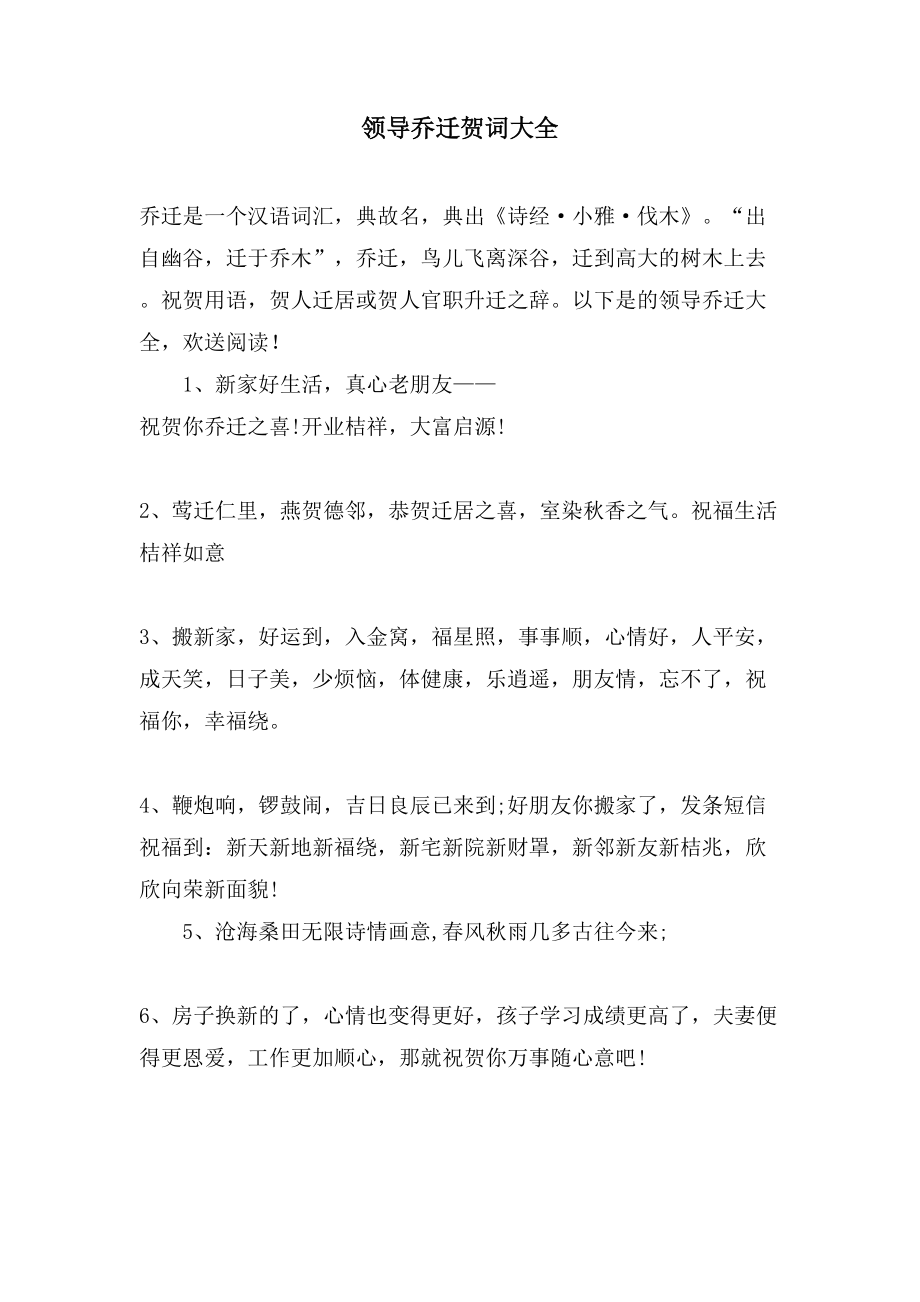 领导乔迁贺词大全

乔迁是一个汉语词汇，典故名，典出《诗经·小雅·伐木》。“出自幽谷，迁于乔木”，乔迁，鸟儿飞离深谷，迁到高大的树木上去。祝贺用语，贺人迁居或贺人官职升迁之辞。以下是的领导乔迁大全，欢送阅读！

1、新家好生活，真心老朋友——
祝贺你乔迁之喜!开业桔祥，大富启源!

2、莺迁仁里，燕贺德邻，恭贺迁居之喜，室染秋香之气。祝福生活桔祥如意

3、搬新家，好运到，入金窝，福星照，事事顺，心情好，人平安，成天笑，日子美，少烦恼，体健康，乐逍遥，朋友情，忘不了，祝福你，幸福绕。

4、鞭炮响，锣鼓闹，吉日良辰已来到;好朋友你搬家了，发条短信祝福到：新天新地新福绕，新宅新院新财罩，新邻新友新桔兆，欣欣向荣新面貌!

5、沧海桑田无限诗情画意,春风秋雨几多古往今来;

6、房子换新的了，心情也变得更好，孩子学习成绩更高了，夫妻便得更恩爱，工作更加顺心，那就祝贺你万事随心意吧!